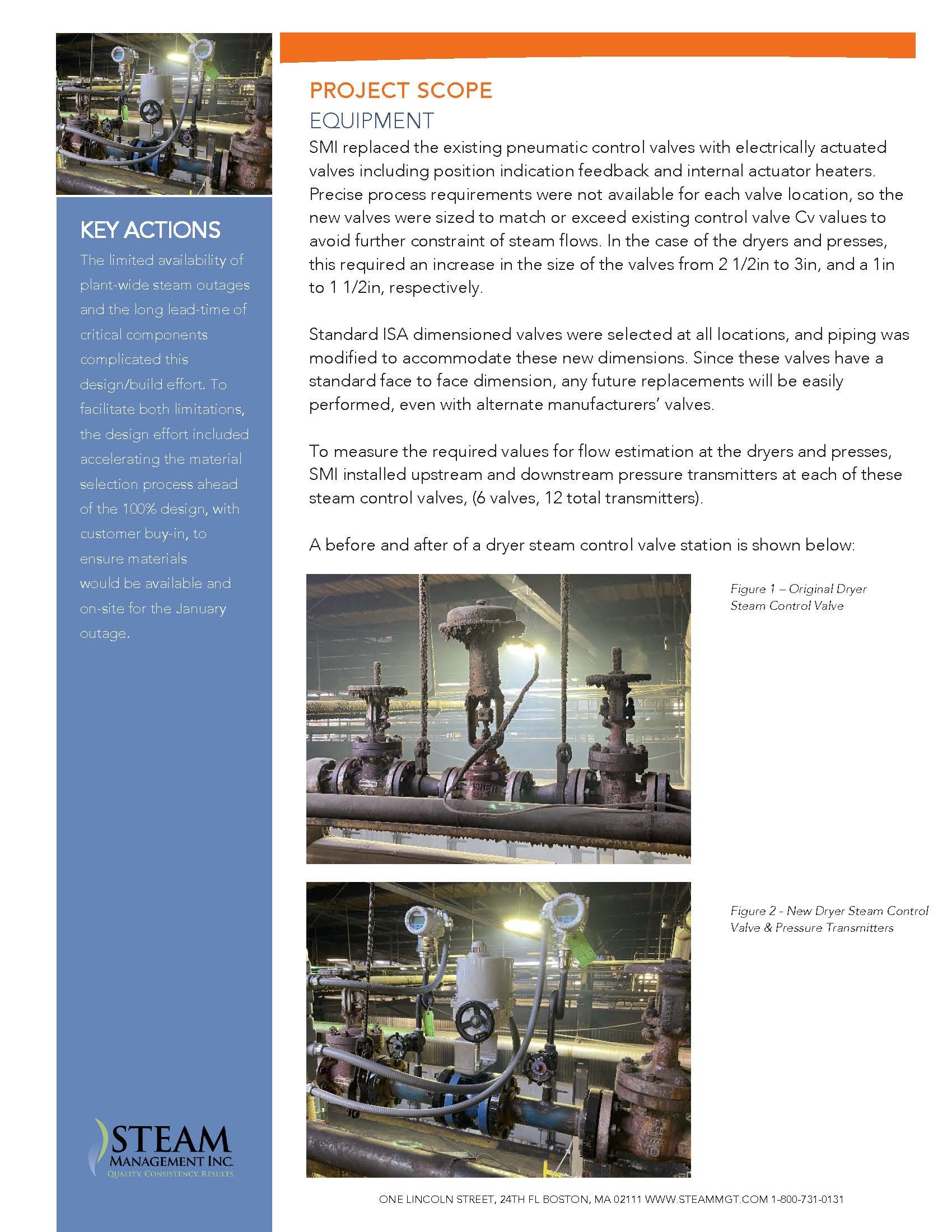 KEY ACTIONS

The limited availability of plant-wide steam outages and the long lead-time of critical components complicated this design/build effort. To facilitate both limitations, the design effort included accelerating the material selection process ahead of the 100% design, with customer buy-in, to ensure materials would be available and on-site for the January outage.

STEAM
MANAGEMENT INC.
QUALITY. CONSISTENCY. RESULTS.

PROJECT SCOPE

EQUIPMENT

SMI replaced the existing pneumatic control valves with electrically actuated valves including position indication feedback and internal actuator heaters. Precise process requirements were not available for each valve location, so the new valves were sized to match or exceed existing control valve Cv values to avoid further constraint of steam flows. In the case of the dryers and presses, this required an increase in the size of the valves from 2 1/2in to 3in, and a 1in to 1 1/2in, respectively.

Standard ISA dimensioned valves were selected at all locations, and piping was modified to accommodate these new dimensions. Since these valves have a standard face to face dimension, any future replacements will be easily performed, even with alternate manufacturers' valves.

To measure the required values for flow estimation at the dryers and presses, SMI installed upstream and downstream pressure transmitters at each of these steam control valves, (6 valves, 12 total transmitters).

A before and after of a dryer steam control valve station is shown below:

Figure 1 – Original Dryer Steam Control Valve

Figure 2 - New Dryer Steam Control Valve & Pressure Transmitters

ONE LINCOLN STREET, 24TH FL BOSTON, MA 02111 WWW.STEAMMGT.COM 1-800-731-0131